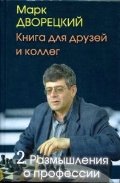 Марк
ДВОРЕЦКИЙ
Книга для друзей
и коллег

2. Размышления
о профессии